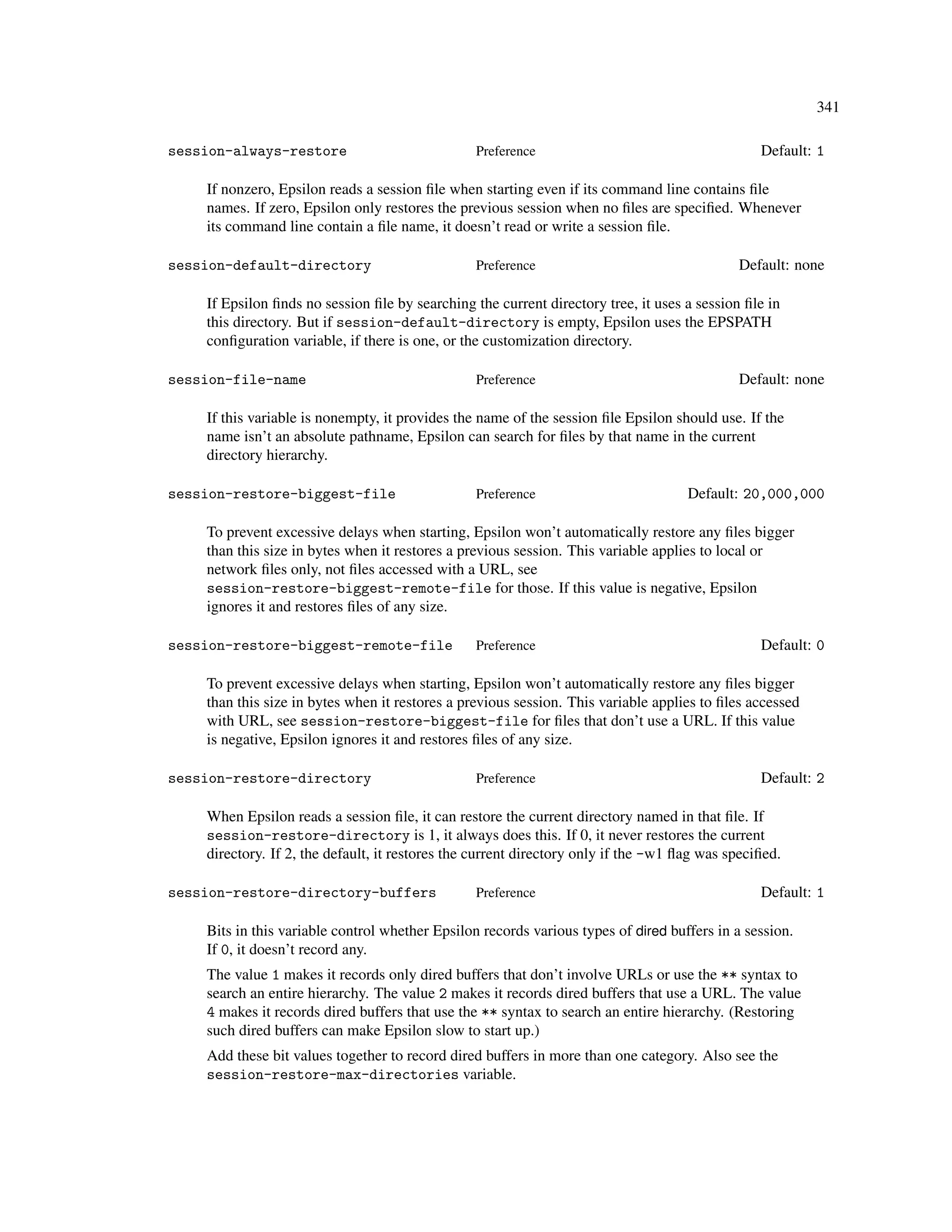 341

session-always-restore Preference Default: 1

If nonzero, Epsilon reads a session file when starting even if its command line contains file names. If zero, Epsilon only restores the previous session when no files are specified. Whenever its command line contain a file name, it doesn't read or write a session file.

session-default-directory Preference Default: none

If Epsilon finds no session file by searching the current directory tree, it uses a session file in this directory. But if session-default-directory is empty, Epsilon uses the EPSPATH configuration variable, if there is one, or the customization directory.

session-file-name Preference Default: none

If this variable is nonempty, it provides the name of the session file Epsilon should use. If the name isn't an absolute pathname, Epsilon can search for files by that name in the current directory hierarchy.

session-restore-biggest-file Preference Default: 20,000,000

To prevent excessive delays when starting, Epsilon won't automatically restore any files bigger than this size in bytes when it restores a previous session. This variable applies to local or network files only, not files accessed with a URL, see session-restore-biggest-remote-file for those. If this value is negative, Epsilon ignores it and restores files of any size.

session-restore-biggest-remote-file Preference Default: 0

To prevent excessive delays when starting, Epsilon won't automatically restore any files bigger than this size in bytes when it restores a previous session. This variable applies to files accessed with URL, see session-restore-biggest-file for files that don't use a URL. If this value is negative, Epsilon ignores it and restores files of any size.

session-restore-directory Preference Default: 2

When Epsilon reads a session file, it can restore the current directory named in that file. If session-restore-directory is 1, it always does this. If 0, it never restores the current directory. If 2, the default, it restores the current directory only if the -w1 flag was specified.

session-restore-directory-buffers Preference Default: 1

Bits in this variable control whether Epsilon records various types of dired buffers in a session. If 0, it doesn't record any.

The value 1 makes it records only dired buffers that don't involve URLs or use the ** syntax to search an entire hierarchy. The value 2 makes it records dired buffers that use a URL. The value 4 makes it records dired buffers that use the ** syntax to search an entire hierarchy. (Restoring such dired buffers can make Epsilon slow to start up.)

Add these bit values together to record dired buffers in more than one category. Also see the session-restore-max-directories variable.